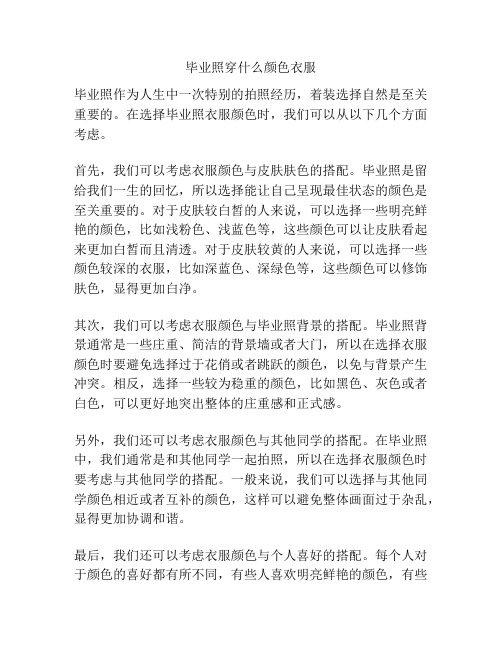 毕业照穿什么颜色衣服

毕业照作为人生中一次特别的拍照经历，着装选择自然是至关重要的。在选择毕业照衣服颜色时，我们可以从以下几个方面考虑。

首先，我们可以考虑衣服颜色与皮肤肤色的搭配。毕业照是留给我们一生的回忆，所以选择能让自己呈现最佳状态的颜色是至关重要的。对于皮肤较白皙的人来说，可以选择一些明亮鲜艳的颜色，比如浅粉色、浅蓝色等，这些颜色可以让皮肤看起来更加白皙而且清透。对于皮肤较黄的人来说，可以选择一些颜色较深的衣服，比如深蓝色、深绿色等，这些颜色可以修饰肤色，显得更加白净。

其次，我们可以考虑衣服颜色与毕业照背景的搭配。毕业照背景通常是一些庄重、简洁的背景墙或者大门，所以在选择衣服颜色时要避免选择过于花俏或者跳跃的颜色，以免与背景产生冲突。相反，选择一些较为稳重的颜色，比如黑色、灰色或者白色，可以更好地突出整体的庄重感和正式感。

另外，我们还可以考虑衣服颜色与其他同学的搭配。在毕业照中，我们通常是和其他同学一起拍照，所以在选择衣服颜色时要考虑与其他同学的搭配。一般来说，我们可以选择与其他同学颜色相近或者互补的颜色，这样可以避免整体画面过于杂乱，显得更加协调和谐。

最后，我们还可以考虑衣服颜色与个人喜好的搭配。每个人对于颜色的喜好都有所不同，有些人喜欢明亮鲜艳的颜色，有些